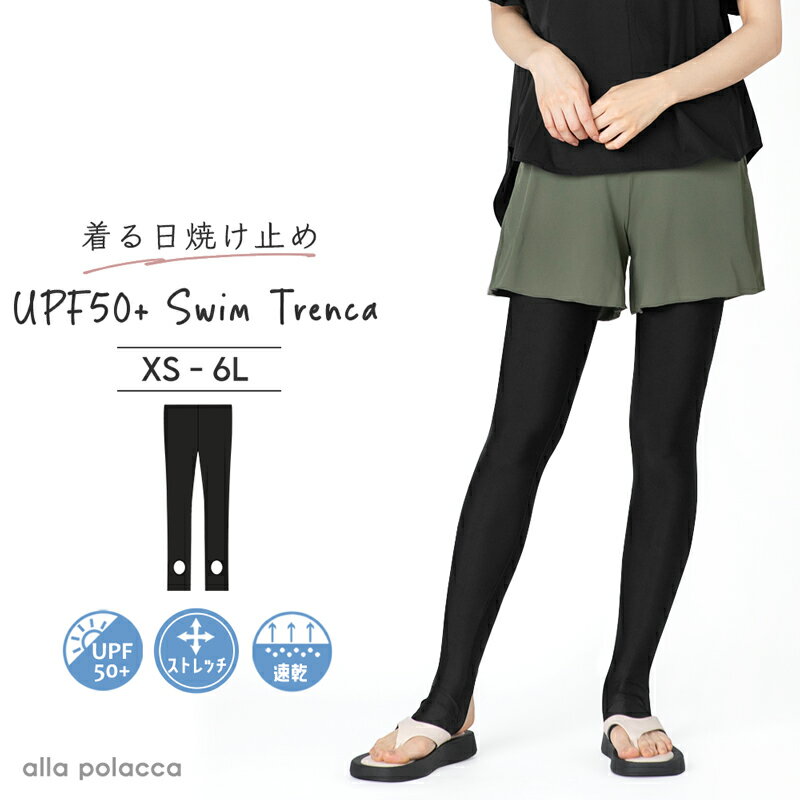 着る日焼け止め

UPF50+ Swim Trenca

XS - 6L

UPF 50+

ストレッチ

速乾

alla polacca